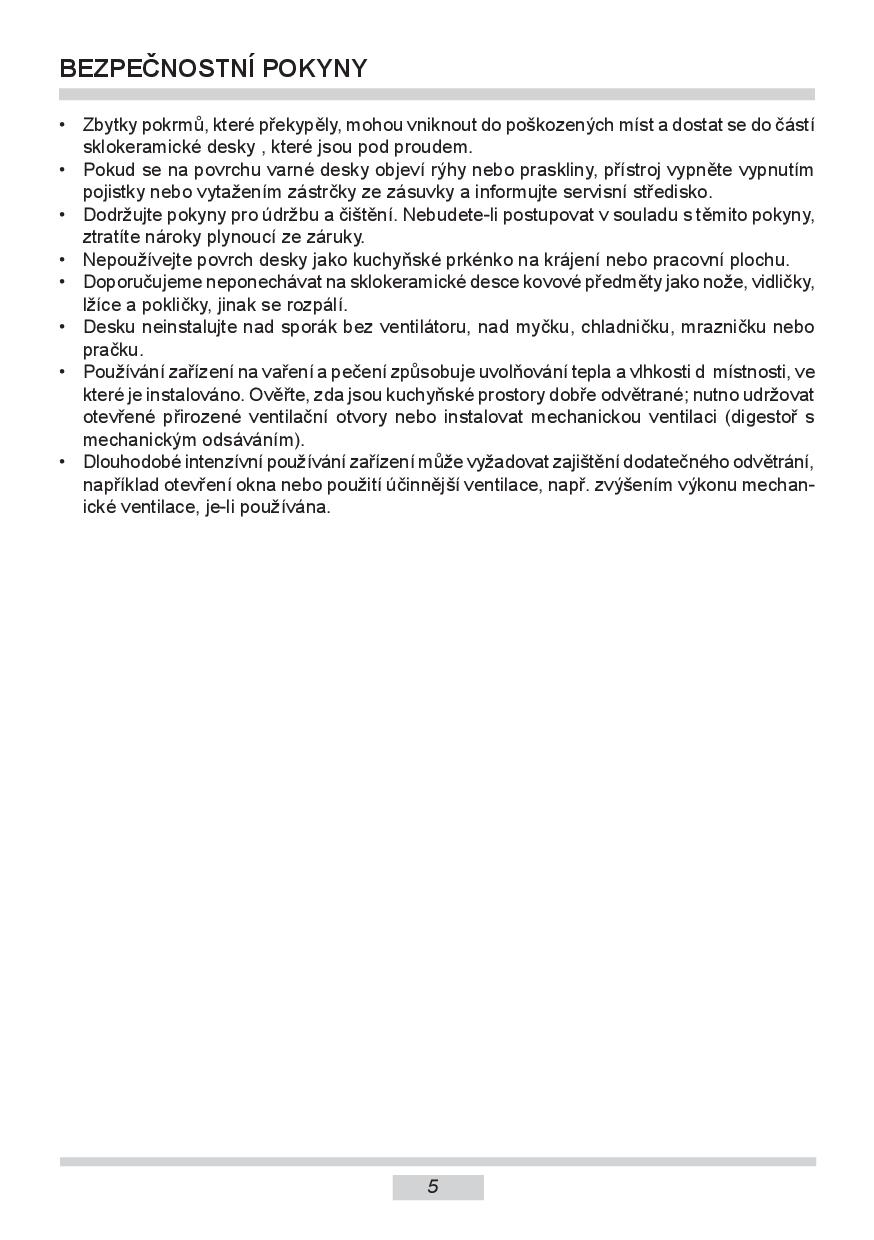 BEZPEČNOSTNÍ POKYNY

• Zbytky pokrmů, které překypěly, mohou vniknout do poškozených míst a dostat se do částí sklokeramické desky , které jsou pod proudem.
• Pokud se na povrchu varné desky objeví rýhy nebo praskliny, přístroj vypněte vypnutím pojistky nebo vytažením zástrčky ze zásuvky a informujte servisní středisko.
• Dodržujte pokyny pro údržbu a čištění. Nebudete-li postupovat v souladu s těmito pokyny, ztratíte nároky plynoucí ze záruky.
• Nepoužívejte povrch desky jako kuchyňské prkénko na krájení nebo pracovní plochu.
• Doporučujeme neponechávat na sklokeramické desce kovové předměty jako nože, vidličky, lžíce a pokličky, jinak se rozpálí.
• Desku neinstalujte nad sporák bez ventilátoru, nad myčku, chladničku, mrazničku nebo pračku.
• Používání zařízení na vaření a pečení způsobuje uvolňování tepla a vlhkosti d místnosti, ve které je instalováno. Ověřte, zda jsou kuchyňské prostory dobře odvětrané; nutno udržovat otevřené přirozené ventilační otvory nebo instalovat mechanickou ventilaci (digestoř s mechanickým odsáváním).
• Dlouhodobé intenzívní používání zařízení může vyžadovat zajištění dodatečného odvětrání, například otevření okna nebo použití účinnější ventilace, např. zvýšením výkonu mechanické ventilace, je-li používána.

5